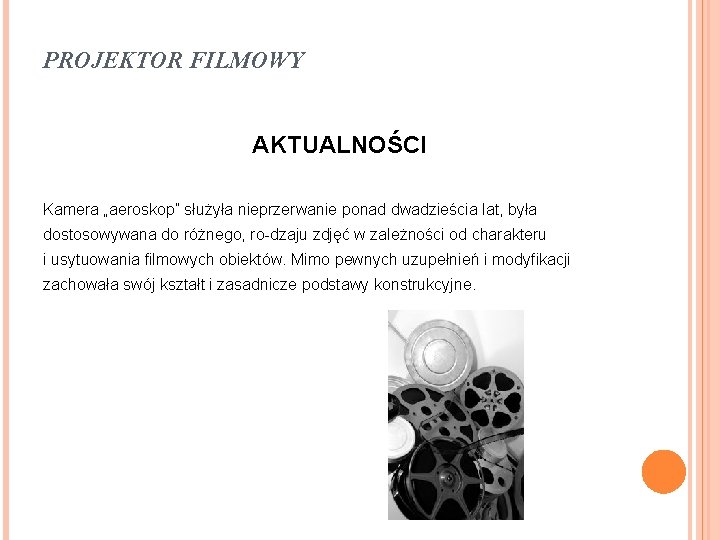 PROJEKTOR FILMOWY

AKTUALNOŚCI

Kamera „aeroskop" służyła nieprzerwanie ponad dwadzieścia lat, była dostosowywana do różnego, ro-dzaju zdjęć w zależności od charakteru i usytuowania filmowych obiektów. Mimo pewnych uzupełnień i modyfikacji zachowała swój kształt i zasadnicze podstawy konstrukcyjne.